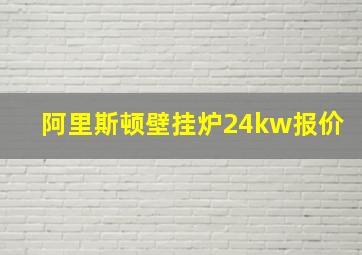 阿里斯顿壁挂炉24kw报价